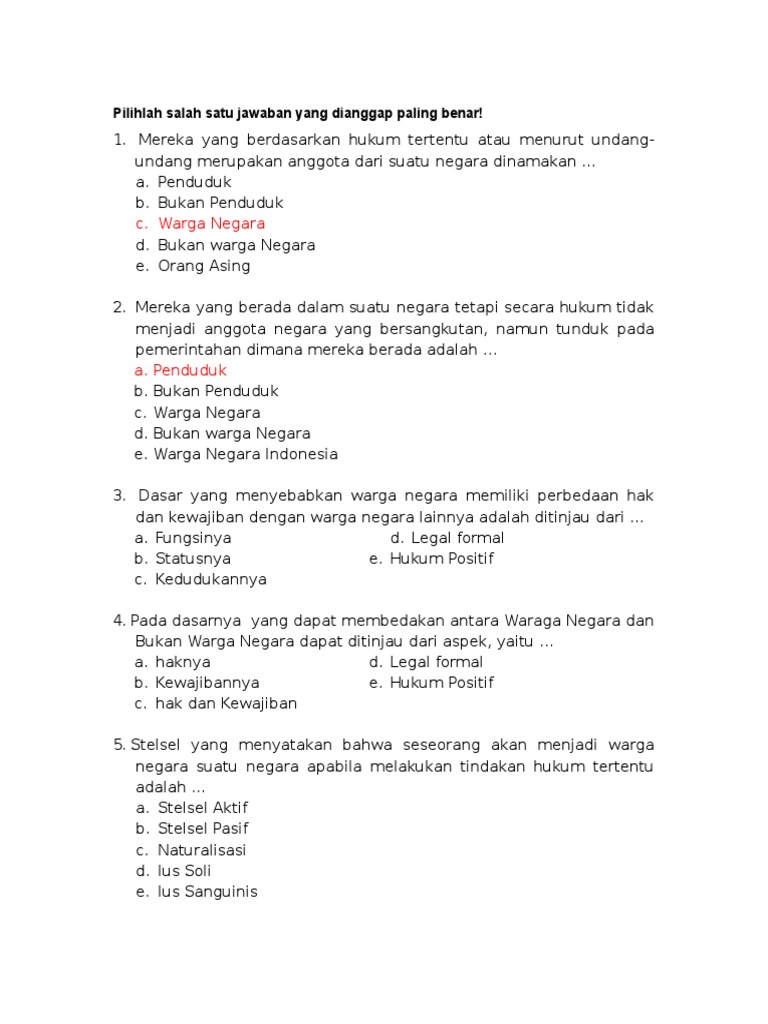 Pilihlah salah satu jawaban yang dianggap paling benar!

1. Mereka yang berdasarkan hukum tertentu atau menurut undang-undang merupakan anggota dari suatu negara dinamakan ...
a. Penduduk
b. Bukan Penduduk
c. Warga Negara
d. Bukan warga Negara
e. Orang Asing

2. Mereka yang berada dalam suatu negara tetapi secara hukum tidak menjadi anggota negara yang bersangkutan, namun tunduk pada pemerintahan dimana mereka berada adalah ...
a. Penduduk
b. Bukan Penduduk
c. Warga Negara
d. Bukan warga Negara
e. Warga Negara Indonesia

3. Dasar yang menyebabkan warga negara memiliki perbedaan hak dan kewajiban dengan warga negara lainnya adalah ditinjau dari ...
a. Fungsinya
b. Statusnya
c. Kedudukannya
d. Legal formal
e. Hukum Positif

4. Pada dasarnya yang dapat membedakan antara Waraga Negara dan Bukan Warga Negara dapat ditinjau dari aspek, yaitu ...
a. haknya
b. Kewajibannya
c. hak dan Kewajiban
d. Legal formal
e. Hukum Positif

5. Stelsel yang menyatakan bahwa seseorang akan menjadi warga negara suatu negara apabila melakukan tindakan hukum tertentu adalah ...
a. Stelsel Aktif
b. Stelsel Pasif
c. Naturalisasi
d. Ius Soli
e. Ius Sanguinis